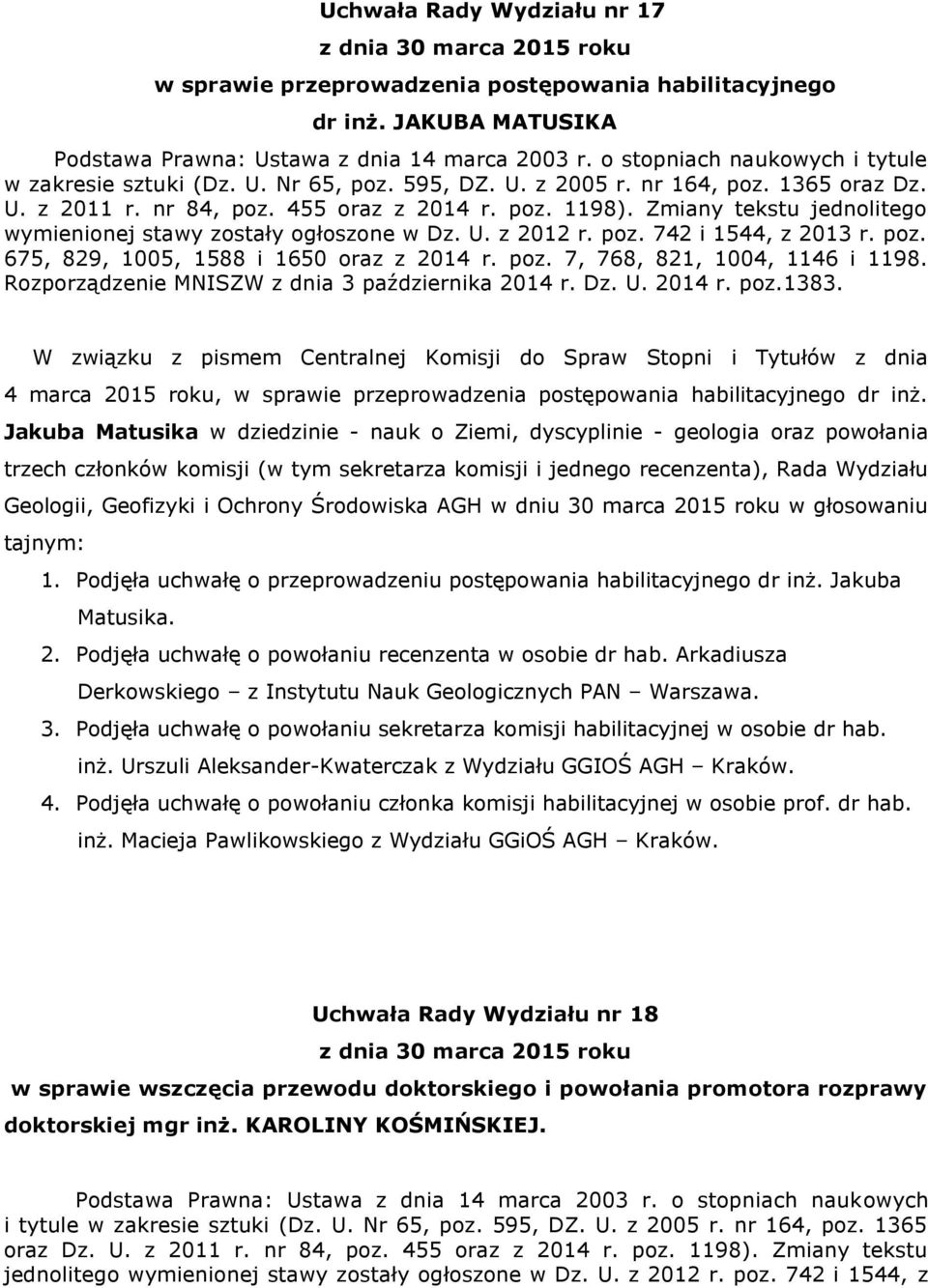 Uchwała Rady Wydziału nr 17
z dnia 30 marca 2015 roku
w sprawie przeprowadzenia postępowania habilitacyjnego
dr inż. JAKUBA MATUSIKA

Podstawa Prawna: Ustawa z dnia 14 marca 2003 r. o stopniach naukowych i tytule w zakresie sztuki (Dz. U. Nr 65, poz. 595, DZ. U. z 2005 r. nr 164, poz. 1365 oraz Dz. U. z 2011 r. nr 84, poz. 455 oraz z 2014 r. poz. 1198). Zmiany tekstu jednolitego wymienionej stawy zostały ogłoszone w Dz. U. z 2012 r. poz. 742 i 1544, z 2013 r. poz. 675, 829, 1005, 1588 i 1650 oraz z 2014 r. poz. 7, 768, 821, 1004, 1146 i 1198. Rozporządzenie MNISZW z dnia 3 października 2014 r. Dz. U. 2014 r. poz.1383.

W związku z pismem Centralnej Komisji do Spraw Stopni i Tytułów z dnia 4 marca 2015 roku, w sprawie przeprowadzenia postępowania habilitacyjnego dr inż. Jakuba Matusika w dziedzinie - nauk o Ziemi, dyscyplinie - geologia oraz powołania trzech członków komisji (w tym sekretarza komisji i jednego recenzenta), Rada Wydziału Geologii, Geofizyki i Ochrony Środowiska AGH w dniu 30 marca 2015 roku w głosowaniu tajnym:

1. Podjęła uchwałę o przeprowadzeniu postępowania habilitacyjnego dr inż. Jakuba Matusika.
2. Podjęła uchwałę o powołaniu recenzenta w osobie dr hab. Arkadiusza Derkowskiego – z Instytutu Nauk Geologicznych PAN – Warszawa.
3. Podjęła uchwałę o powołaniu sekretarza komisji habilitacyjnej w osobie dr hab. inż. Urszuli Aleksander-Kwaterczak z Wydziału GGIOŚ AGH – Kraków.
4. Podjęła uchwałę o powołaniu członka komisji habilitacyjnej w osobie prof. dr hab. inż. Macieja Pawlikowskiego z Wydziału GGiOŚ AGH – Kraków.

Uchwała Rady Wydziału nr 18
z dnia 30 marca 2015 roku
w sprawie wszczęcia przewodu doktorskiego i powołania promotora rozprawy doktorskiej mgr inż. KAROLINY KOŚMIŃSKIEJ.

Podstawa Prawna: Ustawa z dnia 14 marca 2003 r. o stopniach naukowych i tytule w zakresie sztuki (Dz. U. Nr 65, poz. 595, DZ. U. z 2005 r. nr 164, poz. 1365 oraz Dz. U. z 2011 r. nr 84, poz. 455 oraz z 2014 r. poz. 1198). Zmiany tekstu jednolitego wymienionej stawy zostały ogłoszone w Dz. U. z 2012 r. poz. 742 i 1544, z